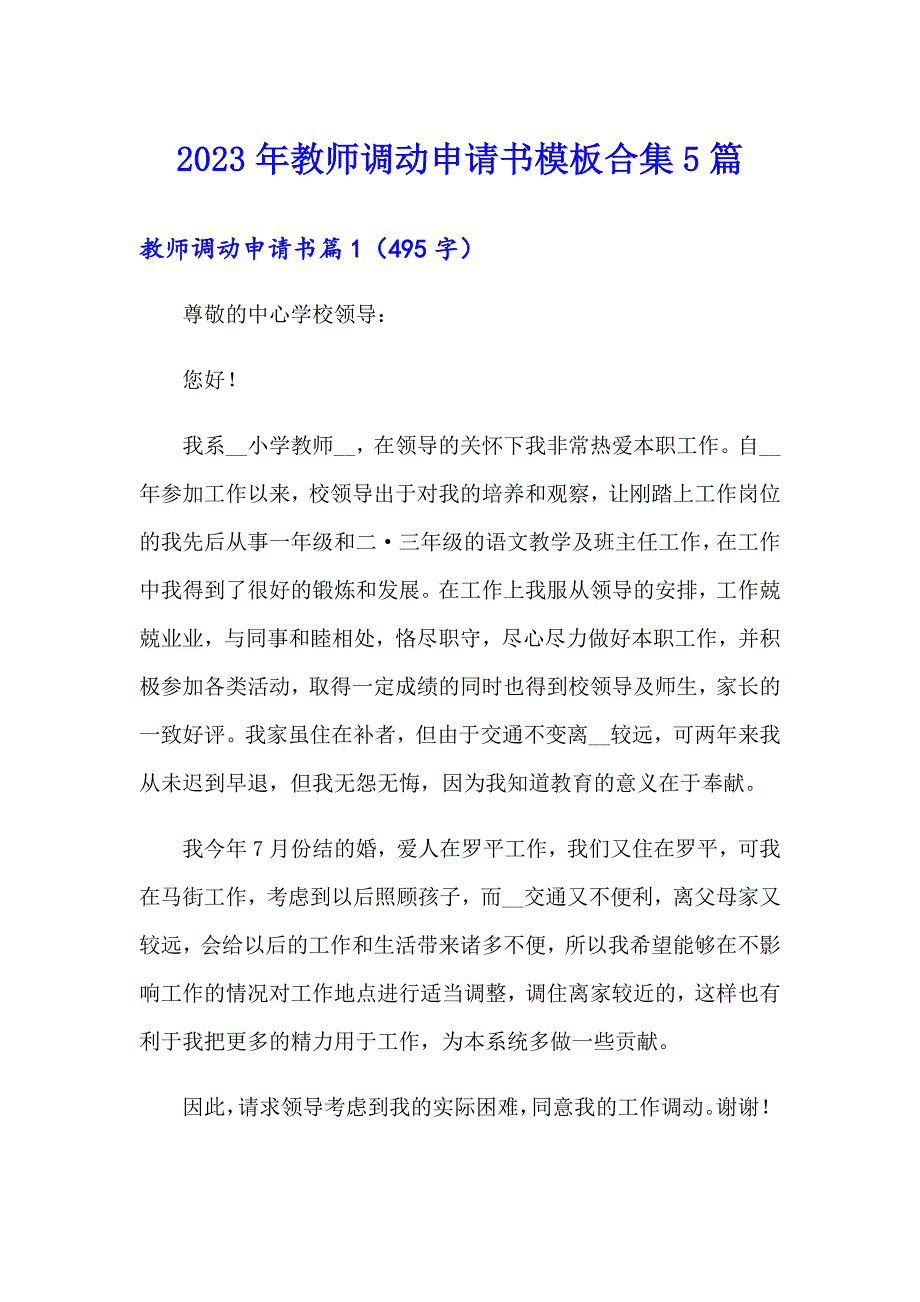 2023年教师调动申请书模板合集5篇

教师调动申请书篇1（495字）

尊敬的中心学校领导：

您好！

我系__小学教师__，在领导的关怀下我非常热爱本职工作。自__年参加工作以来，校领导出于对我的培养和观察，让刚踏上工作岗位的我先后从事一年级和二·三年级的语文教学及班主任工作，在工作中我得到了很好的锻炼和发展。在工作上我服从领导的安排，工作兢兢业业，与同事和睦相处，恪尽职守，尽心尽力做好本职工作，并积极参加各类活动，取得一定成绩的同时也得到校领导及师生，家长的一致好评。我家虽住在补者，但由于交通不变离__较远，可两年来我从未迟到早退，但我无怨无悔，因为我知道教育的意义在于奉献。

我今年7月份结的婚，爱人在罗平工作，我们又住在罗平，可我在马街工作，考虑到以后照顾孩子，而__交通又不便利，离父母家又较远，会给以后的工作和生活带来诸多不便，所以我希望能够在不影响工作的情况对工作地点进行适当调整，调住离家较近的，这样也有利于我把更多的精力用于工作，为本系统多做一些贡献。

因此，请求领导考虑到我的实际困难，同意我的工作调动。谢谢！